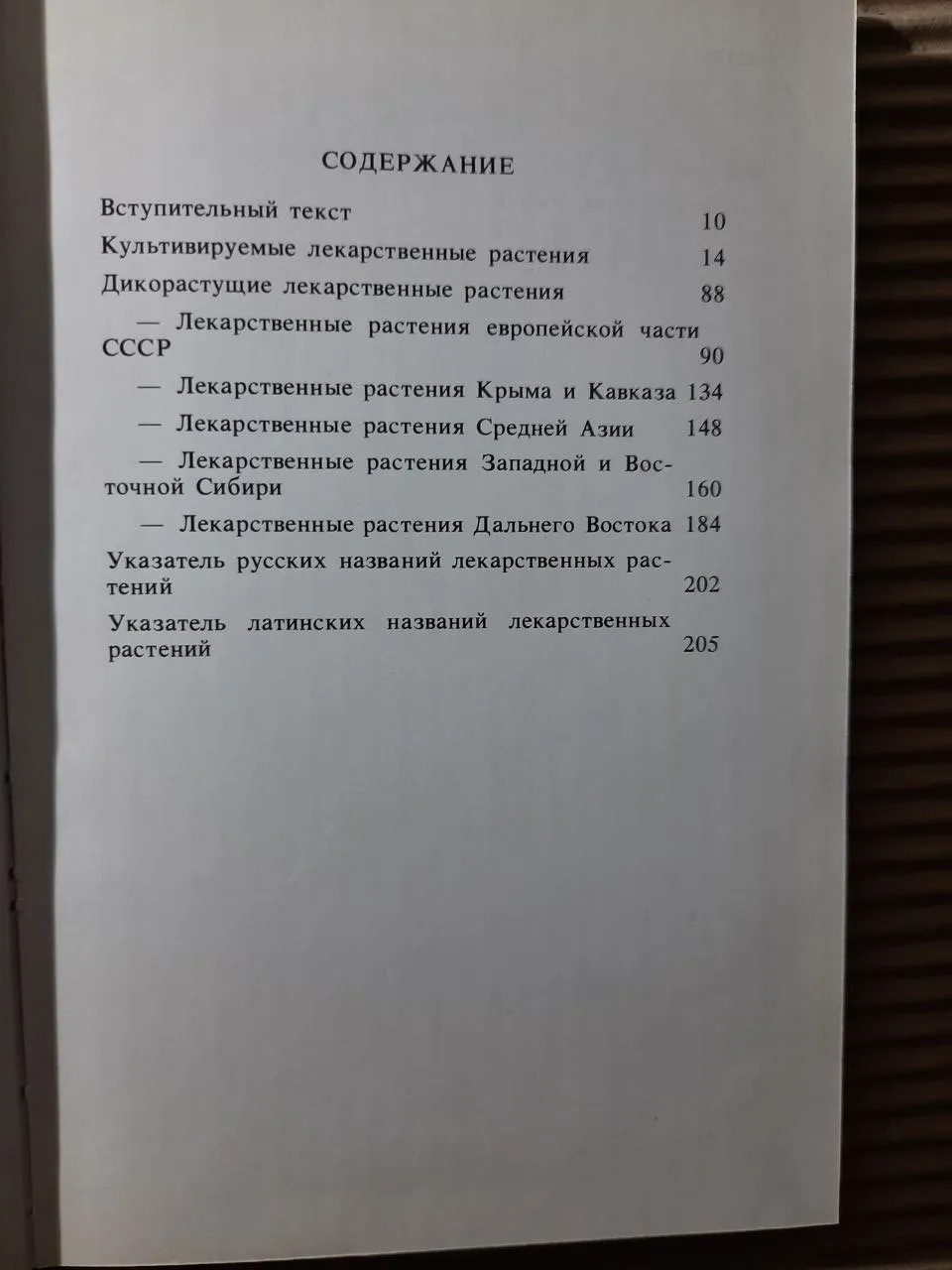 СОДЕРЖАНИЕ

Вступительный текст 10

Культивируемые лекарственные растения 14

Дикорастущие лекарственные растения 88

— Лекарственные растения европейской части СССР 90

— Лекарственные растения Крыма и Кавказа 134

— Лекарственные растения Средней Азии 148

— Лекарственные растения Западной и Восточной Сибири 160

— Лекарственные растения Дальнего Востока 184

Указатель русских названий лекарственных растений 202

Указатель латинских названий лекарственных растений 205